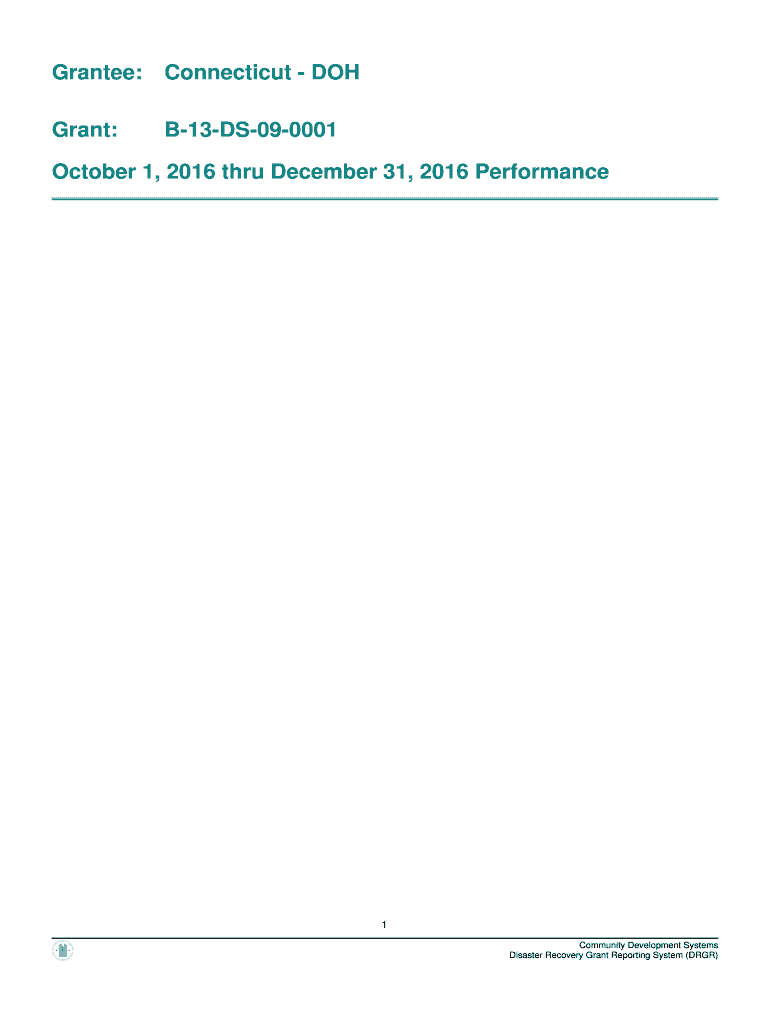 Grantee: Connecticut - DOH

Grant: B-13-DS-09-0001

October 1, 2016 thru December 31, 2016 Performance

1

Community Development Systems
Disaster Recovery Grant Reporting System (DRGR)